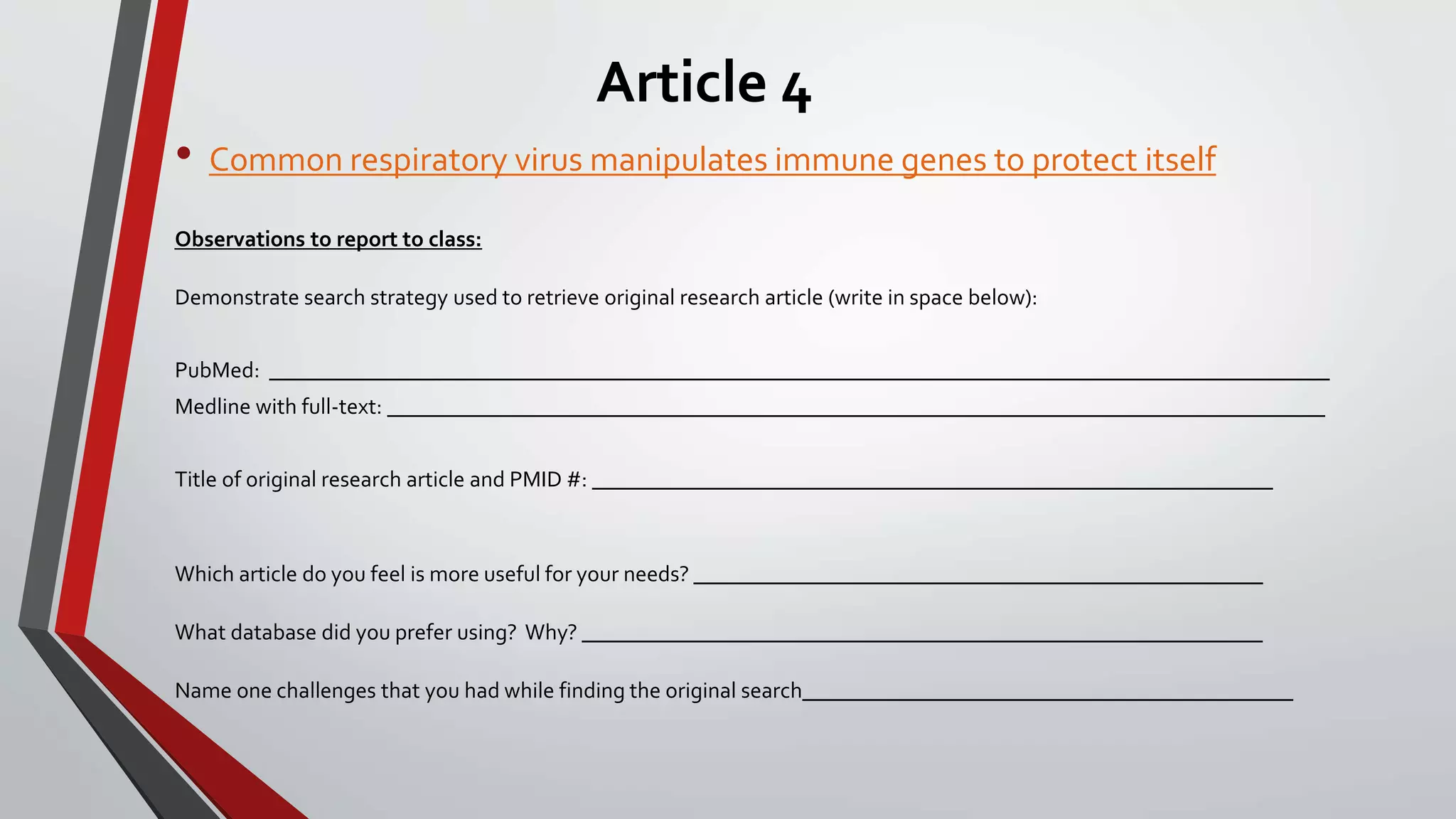 Article 4

• Common respiratory virus manipulates immune genes to protect itself

Observations to report to class:

Demonstrate search strategy used to retrieve original research article (write in space below):

PubMed: ____

Medline with full-text: ____

Title of original research article and PMID #: ____

Which article do you feel is more useful for your needs? ____

What database did you prefer using? Why? ____

Name one challenges that you had while finding the original search____